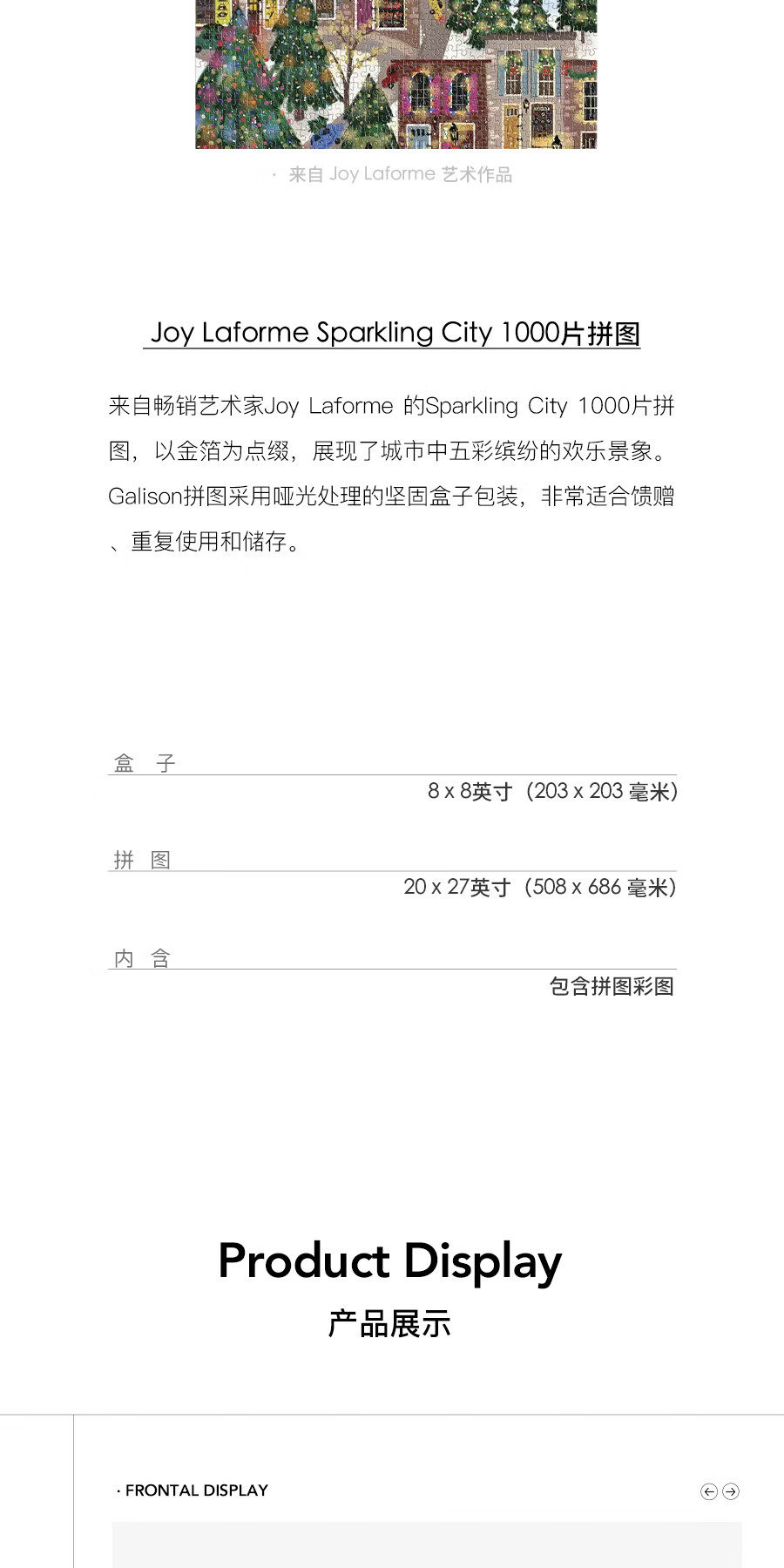 · 来自 Joy Laforme 艺术作品

Joy Laforme Sparkling City 1000片拼图

来自畅销艺术家Joy Laforme 的Sparkling City 1000片拼图，以金箔为点缀，展现了城市中五彩缤纷的欢乐景象。Galison拼图采用哑光处理的坚固盒子包装，非常适合馈赠、重复使用和储存。

盒 子

8 x 8英寸（203 x 203 毫米）

拼 图

20 x 27英寸（508 x 686 毫米）

内 含

包含拼图彩图

Product Display

产品展示

· FRONTAL DISPLAY